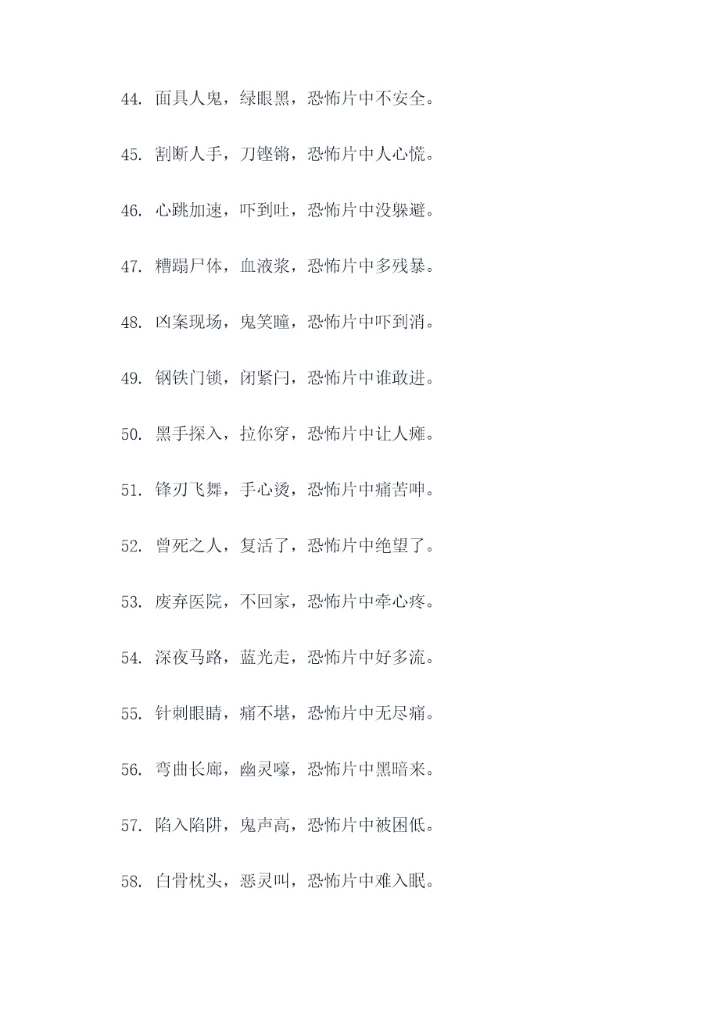 44. 面具人鬼，绿眼黑，恐怖片中不安全。

45. 割断人手，刀铿锵，恐怖片中人心慌。

46. 心跳加速，吓到吐，恐怖片中没躲避。

47. 糟蹋尸体，血液浆，恐怖片中多残暴。

48. 凶案现场，鬼笑瞳，恐怖片中吓到消。

49. 钢铁门锁，闭紧闩，恐怖片中谁敢进。

50. 黑手探入，拉你穿，恐怖片中让人瘫。

51. 锋刃飞舞，手心烫，恐怖片中痛苦呻。

52. 曾死之人，复活了，恐怖片中绝望了。

53. 废弃医院，不回家，恐怖片中牵心疼。

54. 深夜马路，蓝光走，恐怖片中好多流。

55. 针刺眼睛，痛不堪，恐怖片中无尽痛。

56. 弯曲长廊，幽灵嚎，恐怖片中黑暗来。

57. 陷入陷阱，鬼声高，恐怖片中被困低。

58. 白骨枕头，恶灵叫，恐怖片中难入眠。